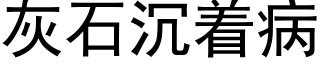 灰石沉着病